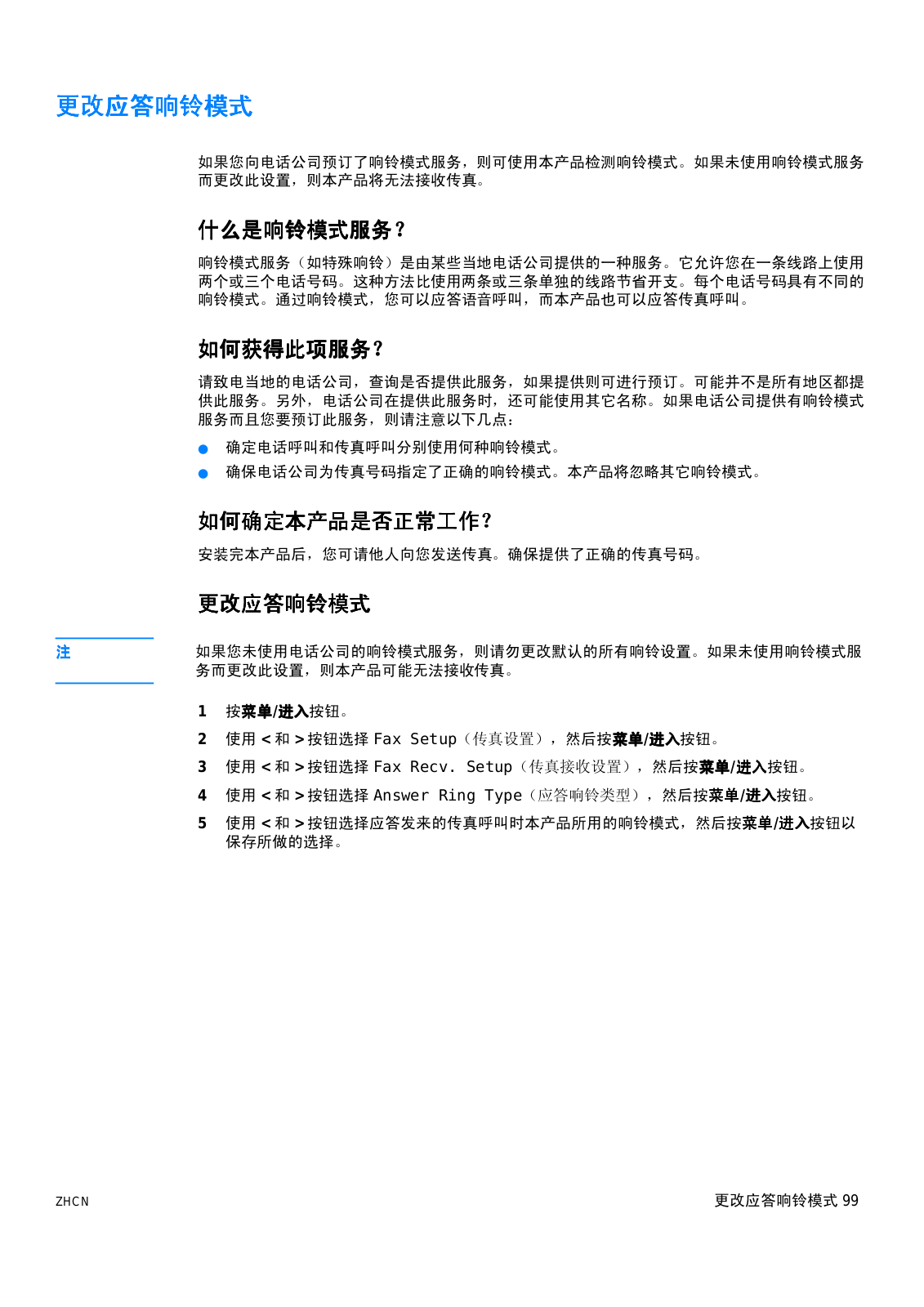 更改应答响铃模式

如果您向电话公司预订了响铃模式服务，则可使用本产品检测响铃模式。如果未使用响铃模式服务而更改此设置，则本产品将无法接收传真。

什么是响铃模式服务？

响铃模式服务（如特殊响铃）是由某些当地电话公司提供的一种服务。它允许您在一条线路上使用两个或三个电话号码。这种方法比使用两条或三条单独的线路节省开支。每个电话号码具有不同的响铃模式。通过响铃模式，您可以应答语音呼叫，而本产品也可以应答传真呼叫。

如何获得此项服务？

请致电当地的电话公司，查询是否提供此服务，如果提供则可进行预订。可能并不是所有地区都提供此服务。另外，电话公司在提供此服务时，还可能使用其它名称。如果电话公司提供有响铃模式服务而且您要预订此服务，则请注意以下几点：

● 确定电话呼叫和传真呼叫分别使用何种响铃模式。
● 确保电话公司为传真号码指定了正确的响铃模式。本产品将忽略其它响铃模式。

如何确定本产品是否正常工作？

安装完本产品后，您可请他人向您发送传真。确保提供了正确的传真号码。

更改应答响铃模式

注

如果您未使用电话公司的响铃模式服务，则请勿更改默认的所有响铃设置。如果未使用响铃模式服务而更改此设置，则本产品可能无法接收传真。

1 按菜单/进入按钮。
2 使用 < 和 > 按钮选择 Fax Setup（传真设置），然后按菜单/进入按钮。
3 使用 < 和 > 按钮选择 Fax Recv. Setup（传真接收设置），然后按菜单/进入按钮。
4 使用 < 和 > 按钮选择 Answer Ring Type（应答响铃类型），然后按菜单/进入按钮。
5 使用 < 和 > 按钮选择应答发来的传真呼叫时本产品所用的响铃模式，然后按菜单/进入按钮以保存所做的选择。

ZHCN

更改应答响铃模式 99